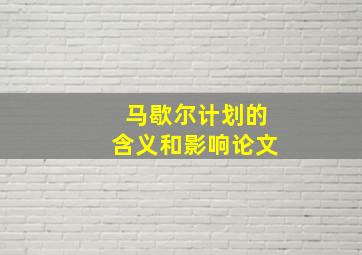 马歇尔计划的
含义和影响论文